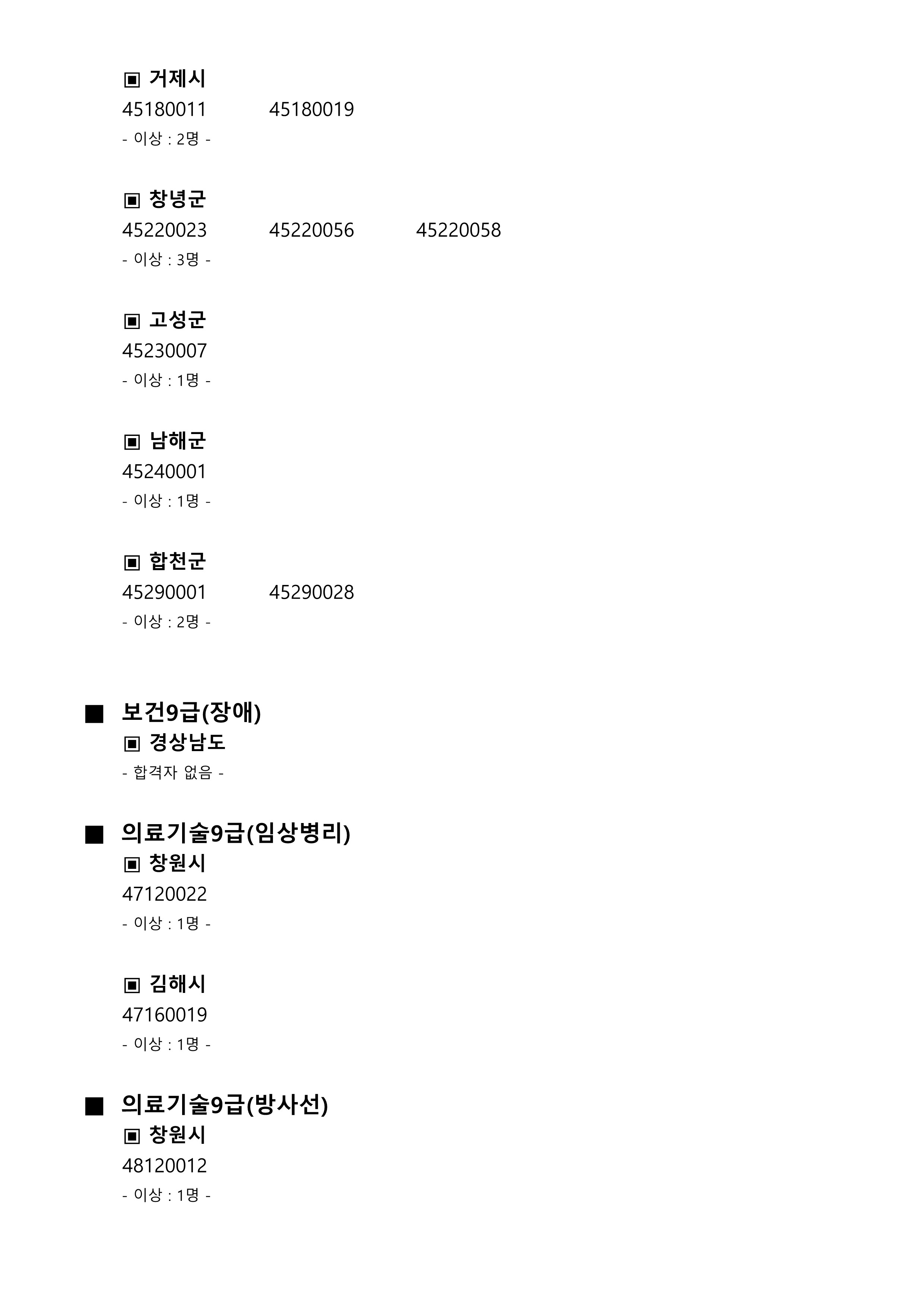 ▣ 거제시

45180011 45180019

- 이상 : 2명 -

▣ 창녕군

45220023 45220056 45220058

- 이상 : 3명 -

▣ 고성군

45230007

- 이상 : 1명 -

▣ 남해군

45240001

- 이상 : 1명 -

▣ 합천군

45290001 45290028

- 이상 : 2명 -

■ 보건9급(장애)

▣ 경상남도

- 합격자 없음 -

■ 의료기술9급(임상병리)

▣ 창원시

47120022

- 이상 : 1명 -

▣ 김해시

47160019

- 이상 : 1명 -

■ 의료기술9급(방사선)

▣ 창원시

48120012

- 이상 : 1명 -